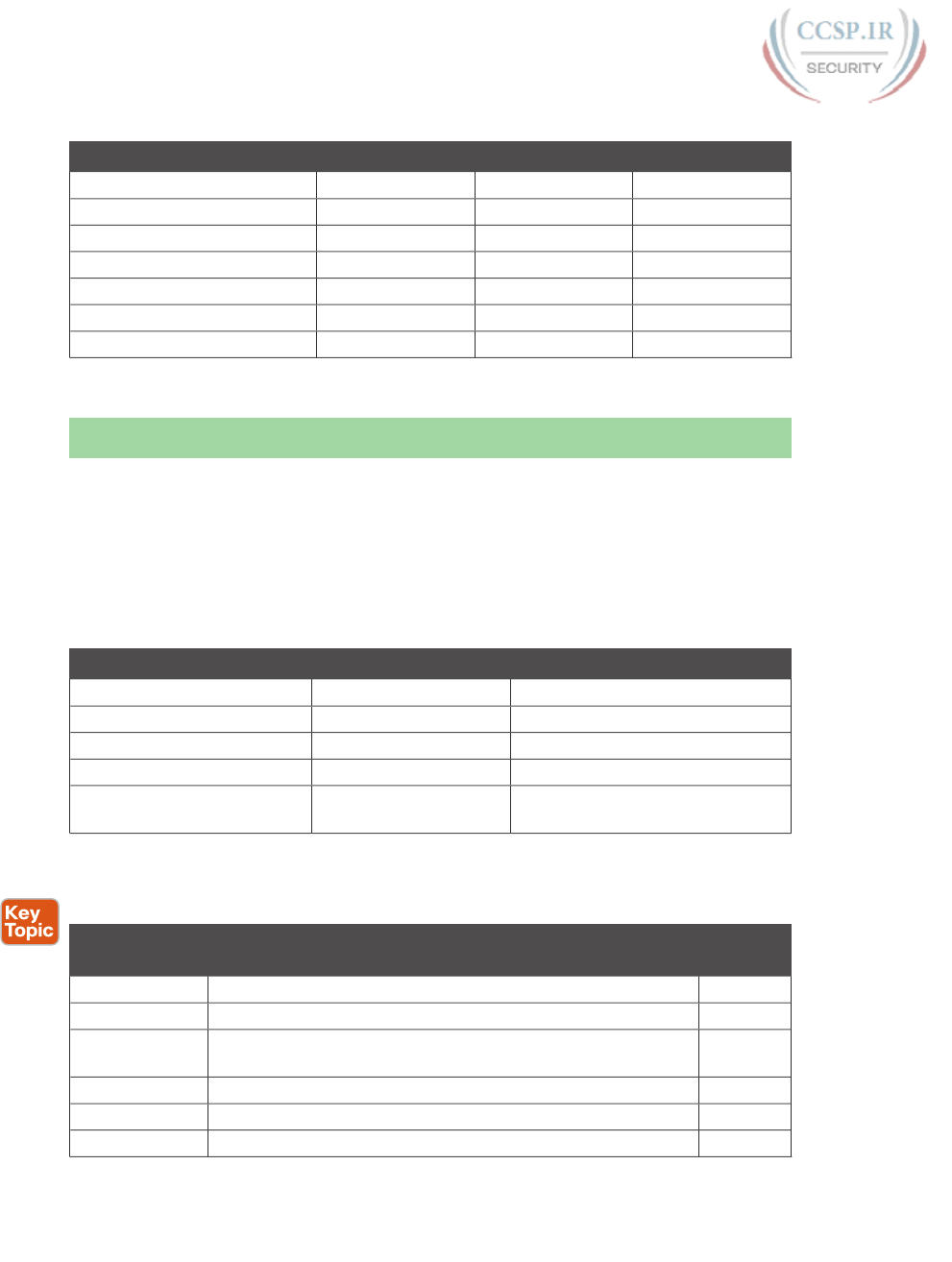 Key Topic

CCSP.IR
SECURITY